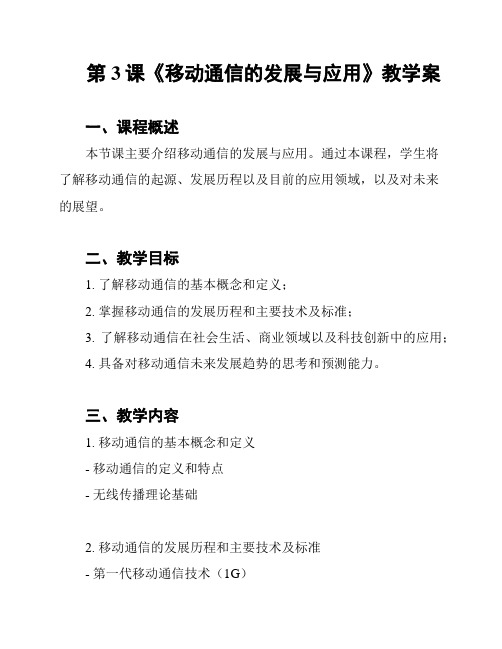 第 3 课《移动通信的发展与应用》教学案

一、课程概述

本节课主要介绍移动通信的发展与应用。通过本课程，学生将了解移动通信的起源、发展历程以及目前的应用领域，以及对未来的展望。

二、教学目标

1. 了解移动通信的基本概念和定义；

2. 掌握移动通信的发展历程和主要技术及标准；

3. 了解移动通信在社会生活、商业领域以及科技创新中的应用；

4. 具备对移动通信未来发展趋势的思考和预测能力。

三、教学内容

1. 移动通信的基本概念和定义

- 移动通信的定义和特点

- 无线传播理论基础

2. 移动通信的发展历程和主要技术及标准

- 第一代移动通信技术（1G）